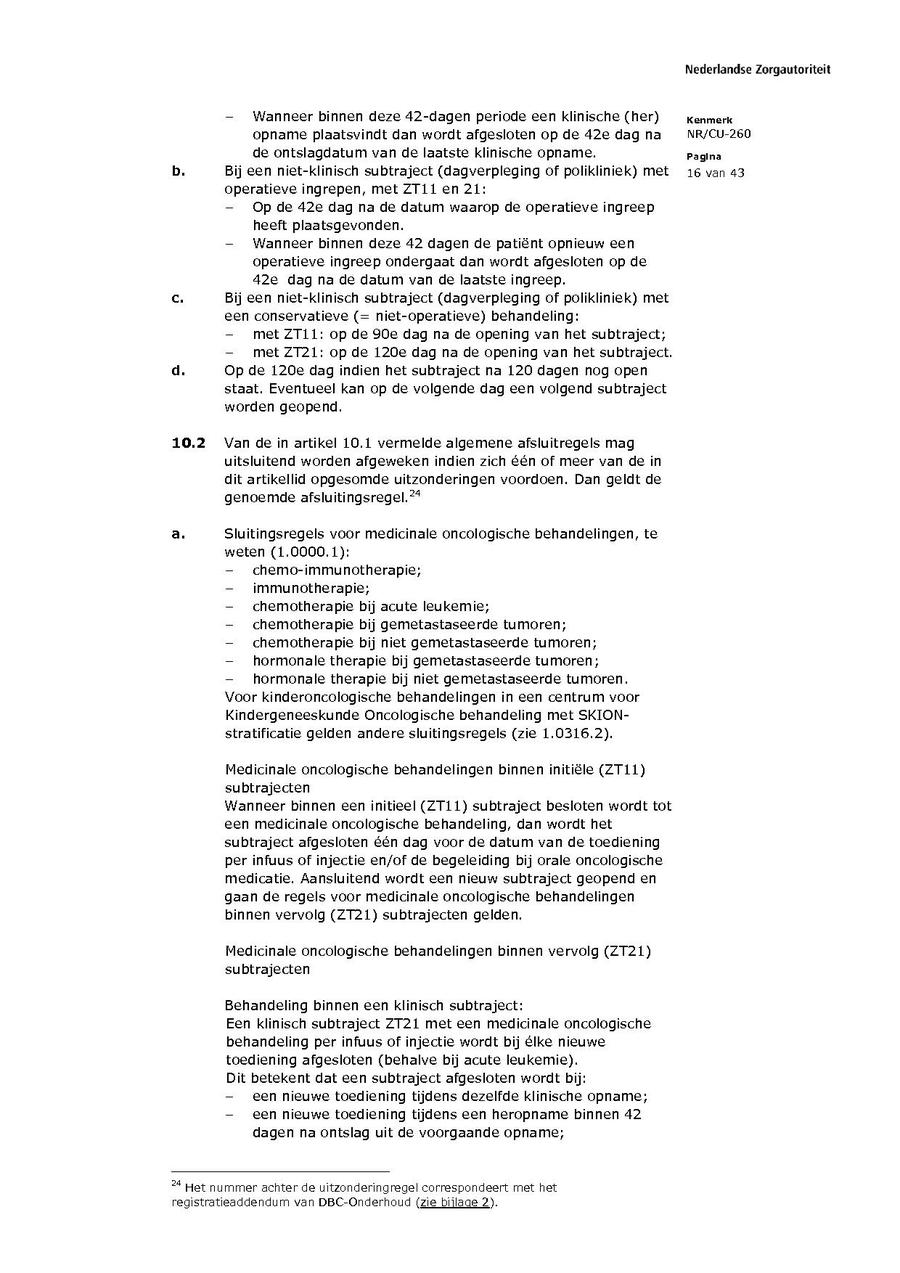 Nederlandse Zorgautoriteit

Kenmerk
NR/CU-260

Pagina
16 van 43

– Wanneer binnen deze 42-dagen periode een klinische (her) opname plaatsvindt dan wordt afgesloten op de 42e dag na de ontslagdatum van de laatste klinische opname.

b. Bij een niet-klinisch subtraject (dagverpleging of polikliniek) met operatieve ingrepen, met ZT11 en 21:
– Op de 42e dag na de datum waarop de operatieve ingreep heeft plaatsgevonden.
– Wanneer binnen deze 42 dagen de patiënt opnieuw een operatieve ingreep ondergaat dan wordt afgesloten op de 42e dag na de datum van de laatste ingreep.

c. Bij een niet-klinisch subtraject (dagverpleging of polikliniek) met een conservatieve (= niet-operatieve) behandeling:
– met ZT11: op de 90e dag na de opening van het subtraject;
– met ZT21: op de 120e dag na de opening van het subtraject.

d. Op de 120e dag indien het subtraject na 120 dagen nog open staat. Eventueel kan op de volgende dag een volgend subtraject worden geopend.

10.2 Van de in artikel 10.1 vermelde algemene afsluitregels mag uitsluitend worden afgeweken indien zich één of meer van de in dit artikellid opgesomde uitzonderingen voordoen. Dan geldt de genoemde afsluitingsregel.$^{24}$

a. Sluitingsregels voor medicinale oncologische behandelingen, te weten (1.0000.1):
– chemo-immunotherapie;
– immunotherapie;
– chemotherapie bij acute leukemie;
– chemotherapie bij gemetastaseerde tumoren;
– chemotherapie bij niet gemetastaseerde tumoren;
– hormonale therapie bij gemetastaseerde tumoren;
– hormonale therapie bij niet gemetastaseerde tumoren.
Voor kinderoncologische behandelingen in een centrum voor Kindergeneeskunde Oncologische behandeling met SKION-stratificatie gelden andere sluitingsregels (zie 1.0316.2).

Medicinale oncologische behandelingen binnen initiële (ZT11) subtrajecten
Wanneer binnen een initieel (ZT11) subtraject besloten wordt tot een medicinale oncologische behandeling, dan wordt het subtraject afgesloten één dag voor de datum van de toediening per infuus of injectie en/of de begeleiding bij orale oncologische medicatie. Aansluitend wordt een nieuw subtraject geopend en gaan de regels voor medicinale oncologische behandelingen binnen vervolg (ZT21) subtrajecten gelden.

Medicinale oncologische behandelingen binnen vervolg (ZT21) subtrajecten

Behandeling binnen een klinisch subtraject:
Een klinisch subtraject ZT21 met een medicinale oncologische behandeling per infuus of injectie wordt bij élke nieuwe toediening afgesloten (behalve bij acute leukemie).
Dit betekent dat een subtraject afgesloten wordt bij:
– een nieuwe toediening tijdens dezelfde klinische opname;
– een nieuwe toediening tijdens een heropname binnen 42 dagen na ontslag uit de voorgaande opname;

$^{24}$ Het nummer achter de uitzonderingregel correspondeert met het registratieaddendum van DBC-Onderhoud (zie bijlage 2).